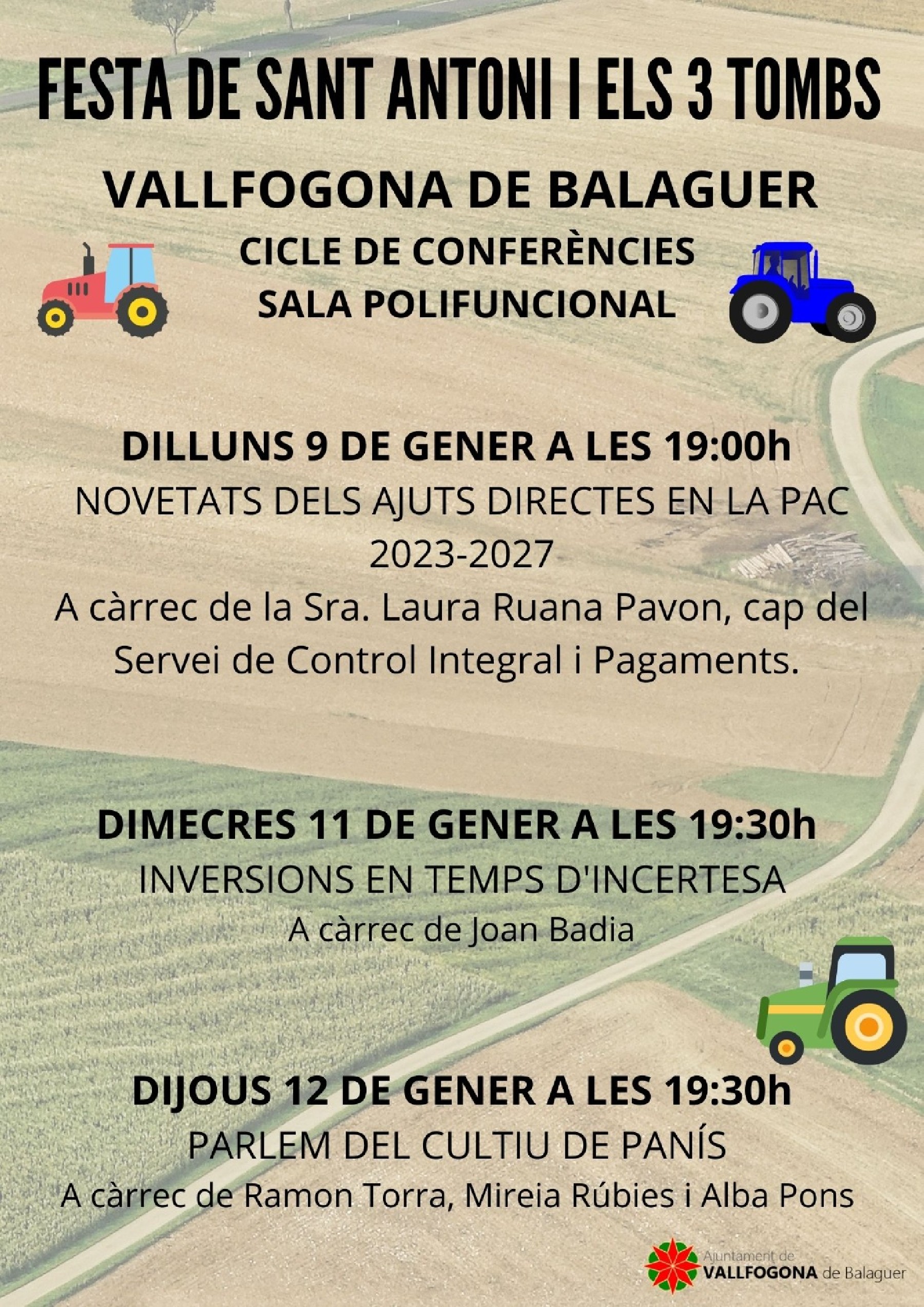 FESTA DE SANT ANTONI I ELS 3 TOMBS

VALLFOGONA DE BALAGUER

CICLE DE CONFERÈNCIES
SALA POLIFUNCIONAL

DILLUNS 9 DE GENER A LES 19:00h

NOVETATS DELS AJUTS DIRECTES EN LA PAC 2023-2027

A càrrec de la Sra. Laura Ruana Pavon, cap del Servei de Control Integral i Pagaments.

DIMECRES 11 DE GENER A LES 19:30h

INVERSIONS EN TEMPS D'INCERTESA

A càrrec de Joan Badia

DIJOUS 12 DE GENER A LES 19:30h

PARLEM DEL CULTIU DE PANÍS

A càrrec de Ramon Torra, Mireia Rúbies i Alba Pons

Ajuntament de
VALLFOGONA de Balaguer